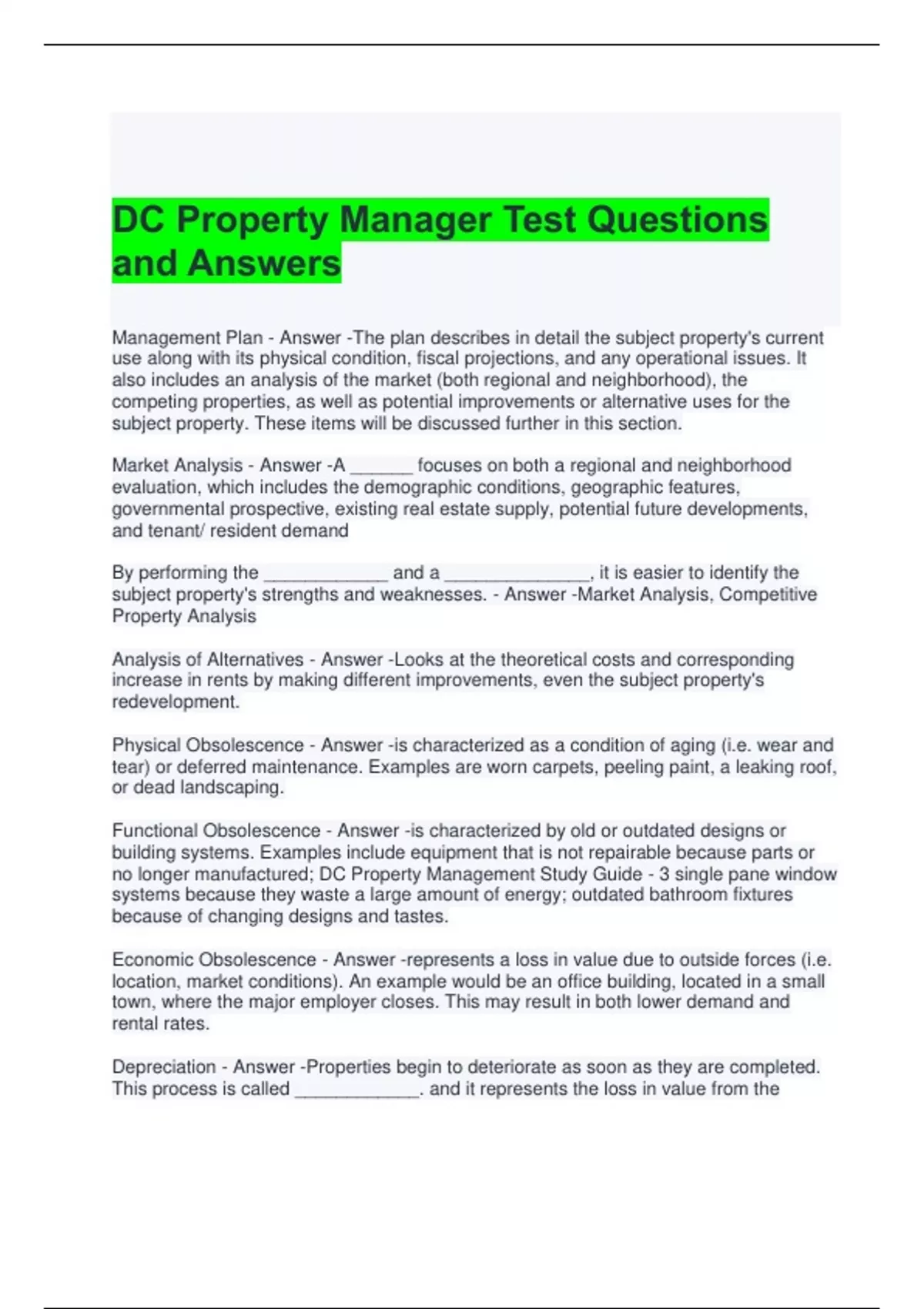 DC Property Manager Test Questions and Answers

Management Plan - Answer -The plan describes in detail the subject property's current use along with its physical condition, fiscal projections, and any operational issues. It also includes an analysis of the market (both regional and neighborhood), the competing properties, as well as potential improvements or alternative uses for the subject property. These items will be discussed further in this section.

Market Analysis - Answer -A ______ focuses on both a regional and neighborhood evaluation, which includes the demographic conditions, geographic features, governmental prospective, existing real estate supply, potential future developments, and tenant/ resident demand

By performing the ____________ and a ______________, it is easier to identify the subject property's strengths and weaknesses. - Answer -Market Analysis, Competitive Property Analysis

Analysis of Alternatives - Answer -Looks at the theoretical costs and corresponding increase in rents by making different improvements, even the subject property's redevelopment.

Physical Obsolescence - Answer -is characterized as a condition of aging (i.e. wear and tear) or deferred maintenance. Examples are worn carpets, peeling paint, a leaking roof, or dead landscaping.

Functional Obsolescence - Answer -is characterized by old or outdated designs or building systems. Examples include equipment that is not repairable because parts or no longer manufactured; DC Property Management Study Guide - 3 single pane window systems because they waste a large amount of energy; outdated bathroom fixtures because of changing designs and tastes.

Economic Obsolescence - Answer -represents a loss in value due to outside forces (i.e. location, market conditions). An example would be an office building, located in a small town, where the major employer closes. This may result in both lower demand and rental rates.

Depreciation - Answer -Properties begin to deteriorate as soon as they are completed. This process is called ____________. and it represents the loss in value from the